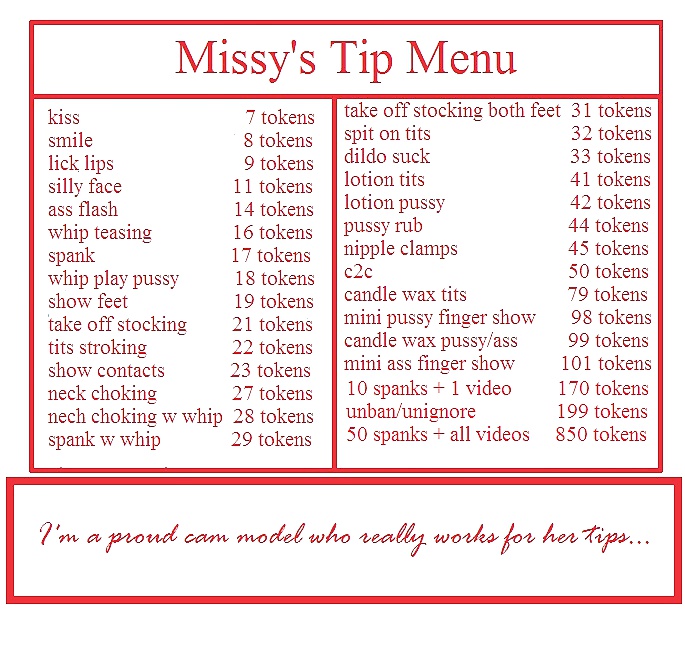 Missy's Tip Menu

| | |
|---|---|
| kiss | 7 tokens |
| smile | 8 tokens |
| lick lips | 9 tokens |
| silly face | 11 tokens |
| ass flash | 14 tokens |
| whip teasing | 16 tokens |
| spank | 17 tokens |
| whip play pussy | 18 tokens |
| show feet | 19 tokens |
| take off stocking | 21 tokens |
| tits stroking | 22 tokens |
| show contacts | 23 tokens |
| neck choking | 27 tokens |
| nech choking w whip | 28 tokens |
| spank w whip | 29 tokens |

| | |
|---|---|
| take off stocking both feet | 31 tokens |
| spit on tits | 32 tokens |
| dildo suck | 33 tokens |
| lotion tits | 41 tokens |
| lotion pussy | 42 tokens |
| pussy rub | 44 tokens |
| nipple clamps | 45 tokens |
| c2c | 50 tokens |
| candle wax tits | 79 tokens |
| mini pussy finger show | 98 tokens |
| candle wax pussy/ass | 99 tokens |
| mini ass finger show | 101 tokens |
| 10 spanks + 1 video | 170 tokens |
| unban/unignore | 199 tokens |
| 50 spanks + all videos | 850 tokens |

I'm a proud cam model who really works for her tips...